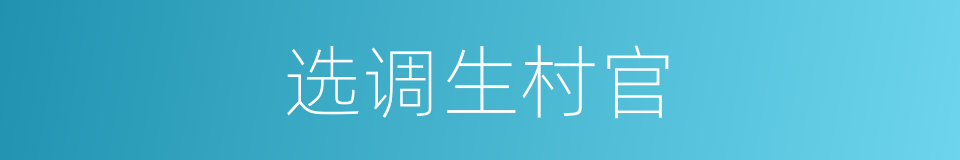 选调生村官